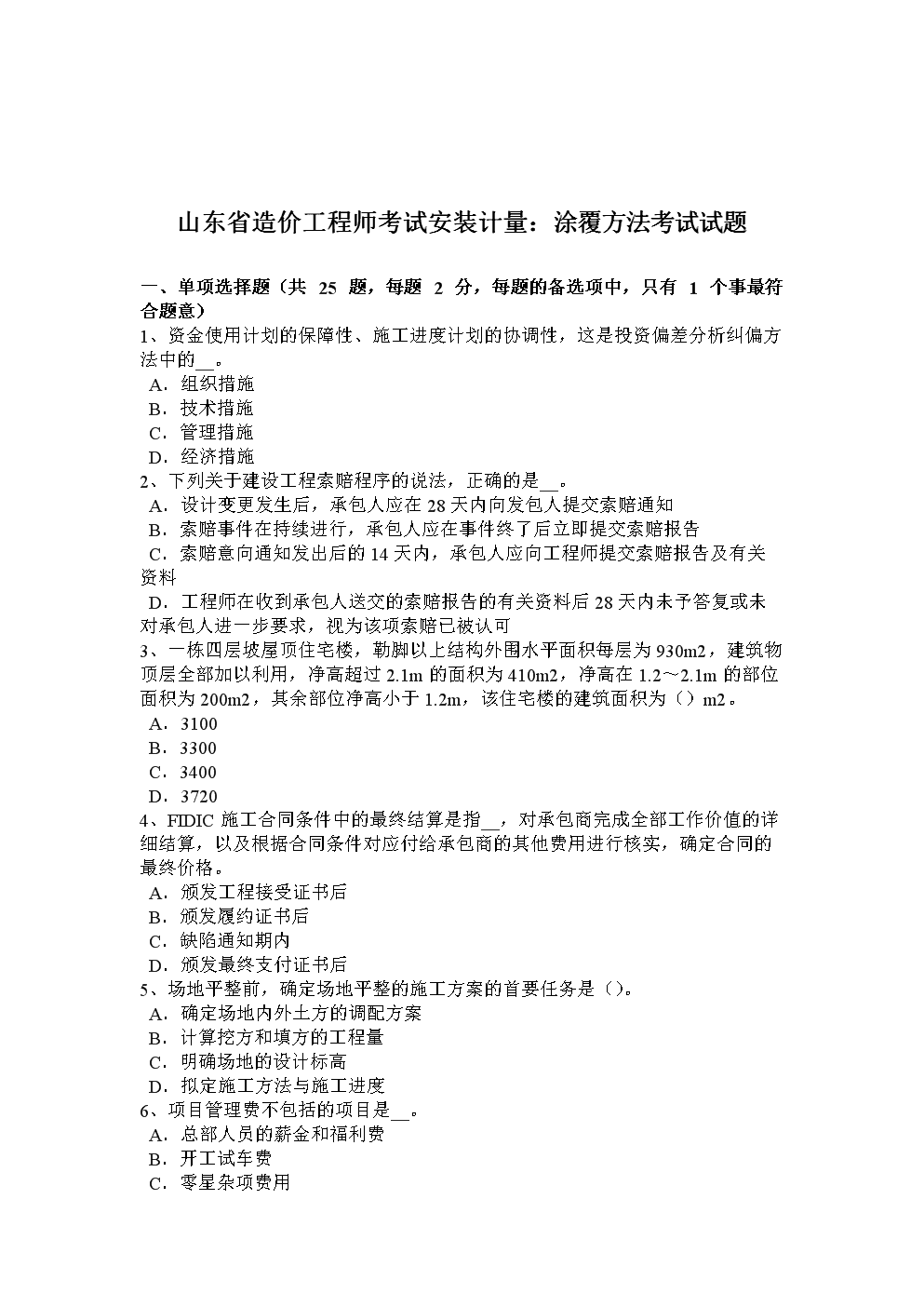 山东省造价工程师考试安装计量：涂覆方法考试试题

一、单项选择题（共 25 题，每题 2 分，每题的备选项中，只有 1 个事最符合题意）
1、资金使用计划的保障性、施工进度计划的协调性，这是投资偏差分析纠偏方法中的__。
A．组织措施
B．技术措施
C．管理措施
D．经济措施
2、下列关于建设工程索赔程序的说法，正确的是__。
A．设计变更发生后，承包人应在 28 天内向发包人提交索赔通知
B．索赔事件在持续进行，承包人应在事件终了后立即提交索赔报告
C．索赔意向通知发出后的 14 天内，承包人应向工程师提交索赔报告及有关资料
D．工程师在收到承包人送交的索赔报告的有关资料后 28 天内未予答复或未对承包人进一步要求，视为该项索赔已被认可
3、一栋四层坡屋顶住宅楼，勒脚以上结构外围水平面积每层为 930m2，建筑物顶层全部加以利用，净高超过 2.1m 的面积为 410m2，净高在 1.2～2.1m 的部位面积为 200m2，其余部位净高小于 1.2m，该住宅楼的建筑面积为（）m2。
A．3100
B．3300
C．3400
D．3720
4、FIDIC 施工合同条件中的最终结算是指__，对承包商完成全部工作价值的详细结算，以及根据合同条件对应付给承包商的其他费用进行核实，确定合同的最终价格。
A．颁发工程接受证书后
B．颁发履约证书后
C．缺陷通知期内
D．颁发最终支付证书后
5、场地平整前，确定场地平整的施工方案的首要任务是（）。
A．确定场地内外土方的调配方案
B．计算挖方和填方的工程量
C．明确场地的设计标高
D．拟定施工方法与施工进度
6、项目管理费不包括的项目是__。
A．总部人员的薪金和福利费
B．开工试车费
C．零星杂项费用